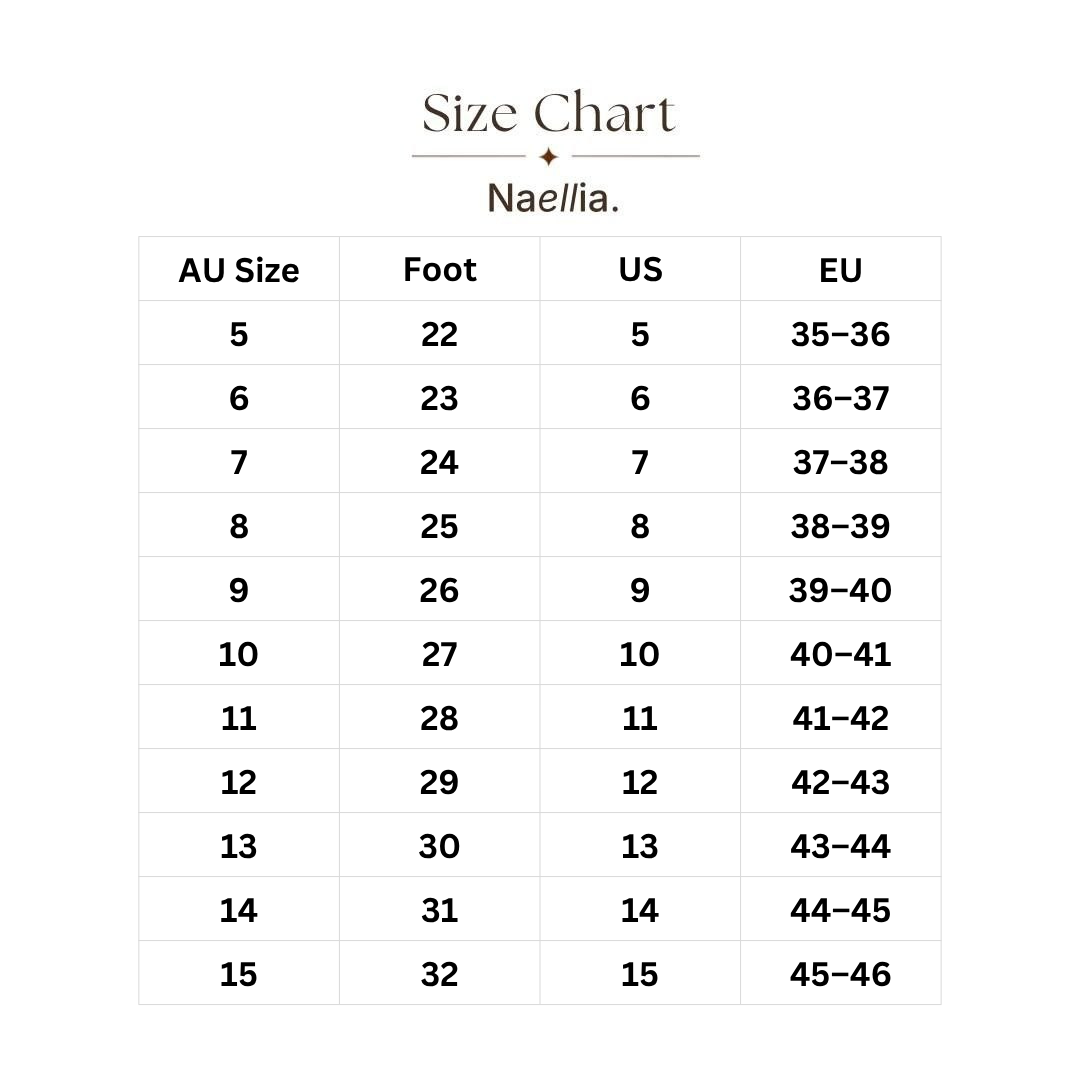 Size Chart

Naellia.

| AU Size | Foot | US | EU |
|---|---|---|---|
| 5 | 22 | 5 | 35–36 |
| 6 | 23 | 6 | 36–37 |
| 7 | 24 | 7 | 37–38 |
| 8 | 25 | 8 | 38–39 |
| 9 | 26 | 9 | 39–40 |
| 10 | 27 | 10 | 40–41 |
| 11 | 28 | 11 | 41–42 |
| 12 | 29 | 12 | 42–43 |
| 13 | 30 | 13 | 43–44 |
| 14 | 31 | 14 | 44–45 |
| 15 | 32 | 15 | 45–46 |